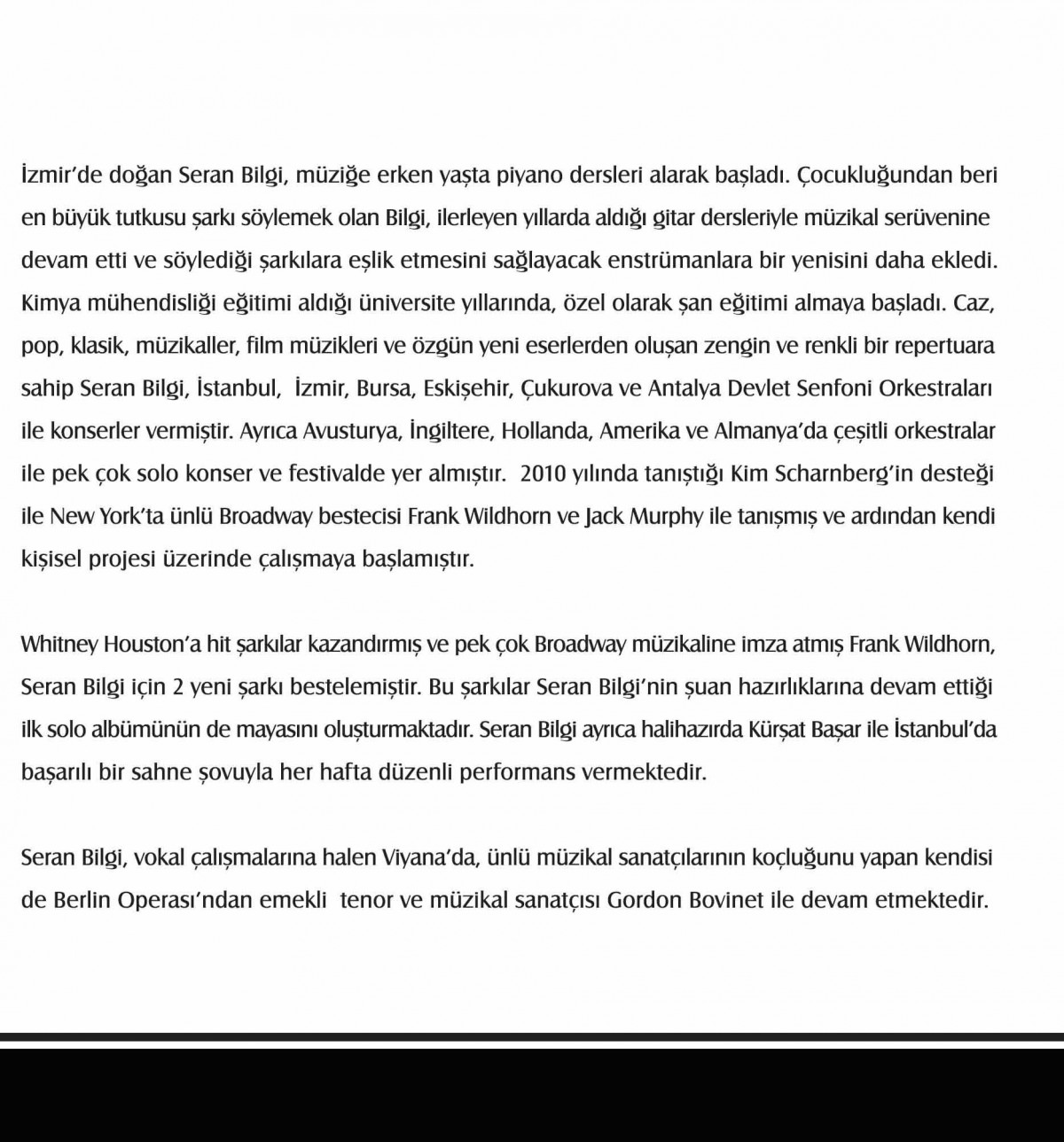 İzmir'de doğan Seran Bilgi, müziğe erken yaşta piyano dersleri alarak başladı. Çocukluğundan beri en büyük tutkusu şarkı söylemek olan Bilgi, ilerleyen yıllarda aldığı gitar dersleriyle müzikal serüvenine devam etti ve söylediği şarkılara eşlik etmesini sağlayacak enstrümanlara bir yenisini daha ekledi. Kimya mühendisliği eğitimi aldığı üniversite yıllarında, özel olarak şan eğitimi almaya başladı. Caz, pop, klasik, müzikaller, film müzikleri ve özgün yeni eserlerden oluşan zengin ve renkli bir repertuara sahip Seran Bilgi, İstanbul, İzmir, Bursa, Eskişehir, Çukurova ve Antalya Devlet Senfoni Orkestraları ile konserler vermiştir. Ayrıca Avusturya, İngiltere, Hollanda, Amerika ve Almanya'da çeşitli orkestralar ile pek çok solo konser ve festivalde yer almıştır. 2010 yılında tanıştığı Kim Scharnberg'in desteği ile New York'ta ünlü Broadway bestecisi Frank Wildhorn ve Jack Murphy ile tanışmış ve ardından kendi kişisel projesi üzerinde çalışmaya başlamıştır.

Whitney Houston'a hit şarkılar kazandırmış ve pek çok Broadway müzikaline imza atmış Frank Wildhorn, Seran Bilgi için 2 yeni şarkı bestelemiştir. Bu şarkılar Seran Bilgi'nin şuan hazırlıklarına devam ettiği ilk solo albümünün de mayasını oluşturmaktadır. Seran Bilgi ayrıca halihazırda Kürşat Başar ile İstanbul'da başarılı bir sahne şovuyla her hafta düzenli performans vermektedir.

Seran Bilgi, vokal çalışmalarına halen Viyana'da, ünlü müzikal sanatçılarının koçluğunu yapan kendisi de Berlin Operası'ndan emekli tenor ve müzikal sanatçısı Gordon Bovinet ile devam etmektedir.